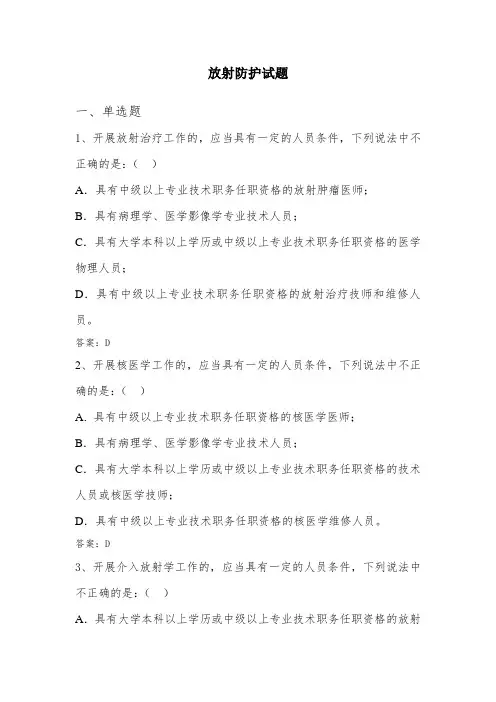 放射防护试题

一、单选题

1、开展放射治疗工作的，应当具有一定的人员条件，下列说法中不正确的是：（ ）

A．具有中级以上专业技术职务任职资格的放射肿瘤医师；

B．具有病理学、医学影像学专业技术人员；

C．具有大学本科以上学历或中级以上专业技术职务任职资格的医学物理人员；

D．具有中级以上专业技术职务任职资格的放射治疗技师和维修人员。

答案：D

2、开展核医学工作的，应当具有一定的人员条件，下列说法中不正确的是：（ ）

A．具有中级以上专业技术职务任职资格的核医学医师；

B．具有病理学、医学影像学专业技术人员；

C．具有大学本科以上学历或中级以上专业技术职务任职资格的技术人员或核医学技师；

D．具有中级以上专业技术职务任职资格的核医学维修人员。

答案：D

3、开展介入放射学工作的，应当具有一定的人员条件，下列说法中不正确的是：（ ）

A．具有大学本科以上学历或中级以上专业技术职务任职资格的放射